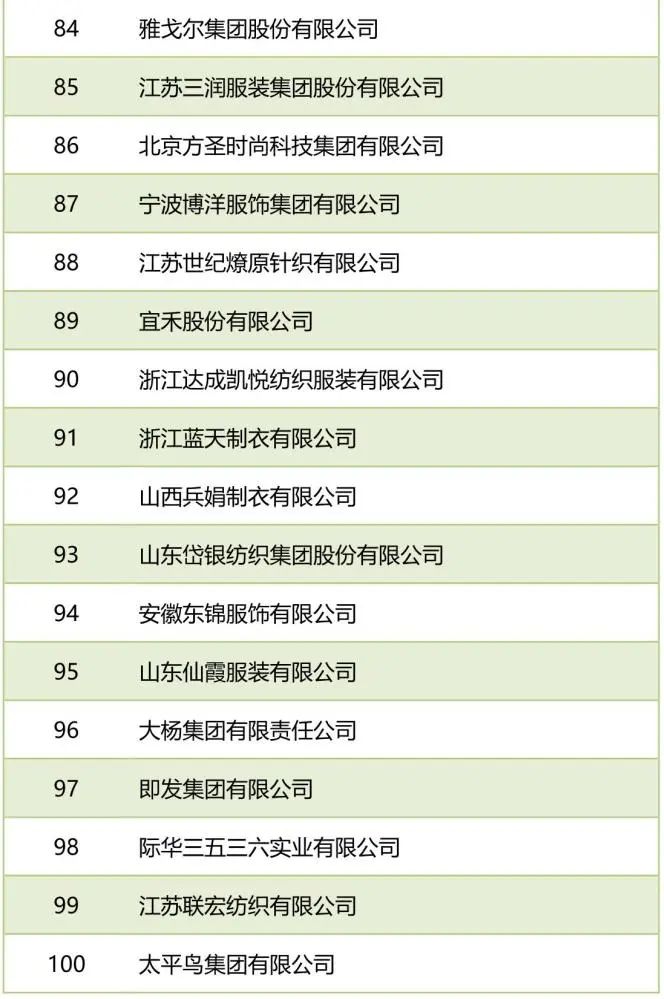 | 84 | 雅戈尔集团股份有限公司 |
|---|---|
| 85 | 江苏三润服装集团股份有限公司 |
| 86 | 北京方圣时尚科技集团有限公司 |
| 87 | 宁波博洋服饰集团有限公司 |
| 88 | 江苏世纪燎原针织有限公司 |
| 89 | 宜禾股份有限公司 |
| 90 | 浙江达成凯悦纺织服装有限公司 |
| 91 | 浙江蓝天制衣有限公司 |
| 92 | 山西兵娟制衣有限公司 |
| 93 | 山东岱银纺织集团股份有限公司 |
| 94 | 安徽东锦服饰有限公司 |
| 95 | 山东仙霞服装有限公司 |
| 96 | 大杨集团有限责任公司 |
| 97 | 即发集团有限公司 |
| 98 | 际华三五三六实业有限公司 |
| 99 | 江苏联宏纺织有限公司 |
| 100 | 太平鸟集团有限公司 |